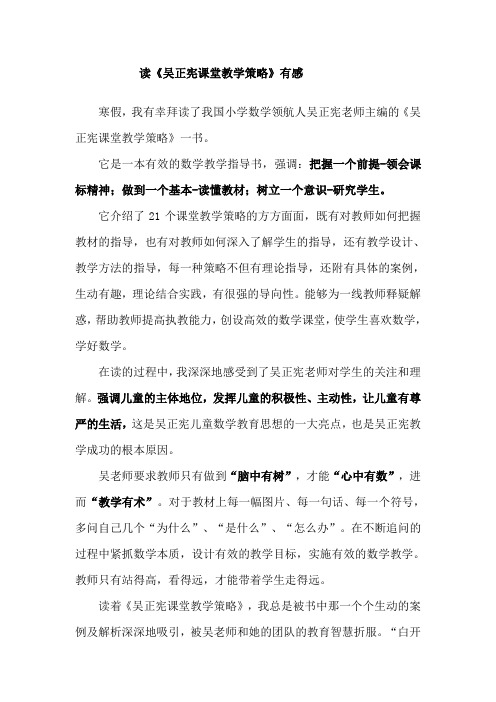 读《吴正宪课堂教学策略》有感

寒假，我有幸拜读了我国小学数学领航人吴正宪老师主编的《吴正宪课堂教学策略》一书。

它是一本有效的数学教学指导书，强调：把握一个前提-领会课标精神；做到一个基本-读懂教材；树立一个意识-研究学生。

它介绍了 21 个课堂教学策略的方方面面，既有对教师如何把握教材的指导，也有对教师如何深入了解学生的指导，还有教学设计、教学方法的指导，每一种策略不但有理论指导，还附有具体的案例，生动有趣，理论结合实践，有很强的导向性。能够为一线教师释疑解惑，帮助教师提高执教能力，创设高效的数学课堂，使学生喜欢数学，学好数学。

在读的过程中，我深深地感受到了吴正宪老师对学生的关注和理解。强调儿童的主体地位，发挥儿童的积极性、主动性，让儿童有尊严的生活，这是吴正宪儿童数学教育思想的一大亮点，也是吴正宪教学成功的根本原因。

吴老师要求教师只有做到“脑中有树”，才能“心中有数”，进而“教学有术”。对于教材上每一幅图片、每一句话、每一个符号，多问自己几个“为什么”、“是什么”、“怎么办”。在不断追问的过程中紧抓数学本质，设计有效的教学目标，实施有效的数学教学。教师只有站得高，看得远，才能带着学生走得远。

读着《吴正宪课堂教学策略》，我总是被书中那一个个生动的案例及解析深深地吸引，被吴老师和她的团队的教育智慧折服。“白开